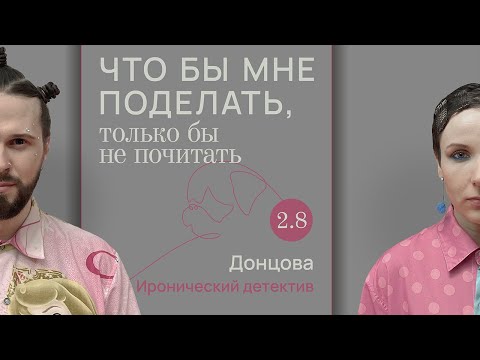 ЧТО БЫ МНЕ ПОДЕЛАТЬ,
только бы не почитать

2.8

Донцова
Иронический детектив